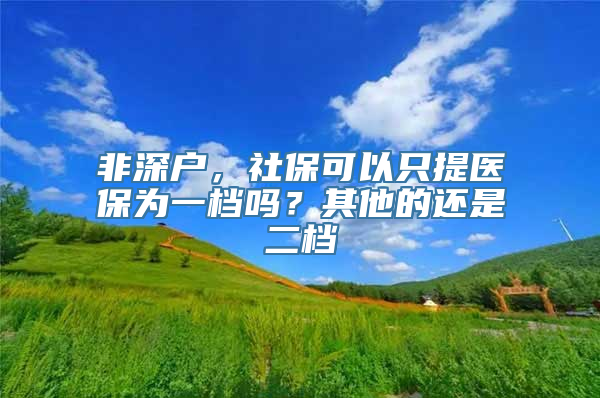 非深户，社保可以只提医保为一档吗？其他的还是二档